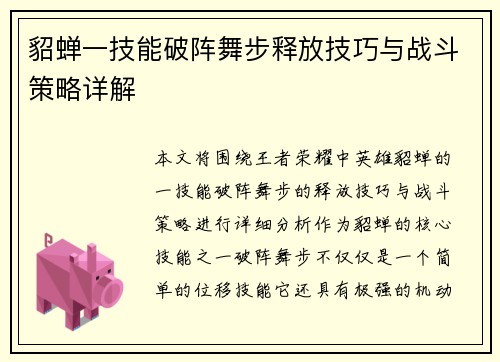 貂蝉一技能破阵舞步释放技巧与战斗策略详解

本文将围绕王者荣耀中英雄貂蝉的一技能破阵舞步的释放技巧与战斗策略进行详细分析作为貂蝉的核心技能之一破阵舞步不仅仅是一个简单的位移技能它还具有极强的机动